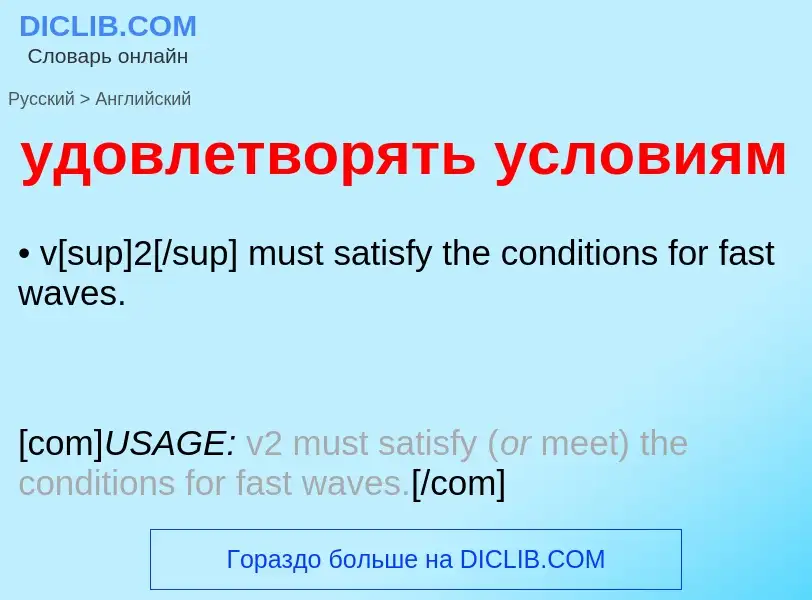 DICLIB.COM
Словарь онлайн

Русский > Английский

удовлетворять условиям

• v[sup]2[/sup] must satisfy the conditions for fast waves.

[com]USAGE: v2 must satisfy (or meet) the conditions for fast waves.[/com]

Гораздо больше на DICLIB.COM